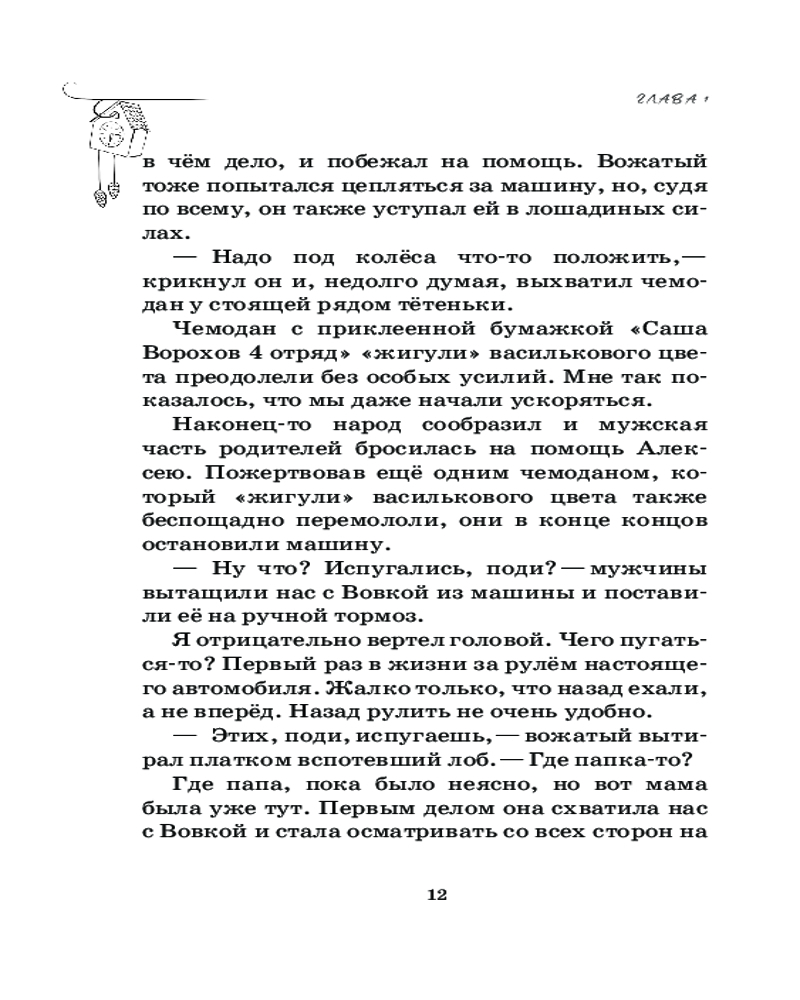 ГЛАВА 1

в чём дело, и побежал на помощь. Вожатый тоже попытался цепляться за машину, но, судя по всему, он также уступал ей в лошадиных силах.

— Надо под колёса что-то положить,— крикнул он и, недолго думая, выхватил чемодан у стоящей рядом тётеньки.

Чемодан с приклеенной бумажкой «Саша Ворохов 4 отряд» «жигули» василькового цвета преодолели без особых усилий. Мне так показалось, что мы даже начали ускоряться.

Наконец-то народ сообразил и мужская часть родителей бросилась на помощь Алексею. Пожертвовав ещё одним чемоданом, который «жигули» василькового цвета также беспощадно перемололи, они в конце концов остановили машину.

— Ну что? Испугались, поди? — мужчины вытащили нас с Вовкой из машины и поставили её на ручной тормоз.

Я отрицательно вертел головой. Чего пугаться-то? Первый раз в жизни за рулём настоящего автомобиля. Жалко только, что назад ехали, а не вперёд. Назад рулить не очень удобно.

— Этих, поди, испугаешь, — вожатый вытирал платком вспотевший лоб. — Где папка-то?

Где папа, пока было неясно, но вот мама была уже тут. Первым делом она схватила нас с Вовкой и стала осматривать со всех сторон на

12